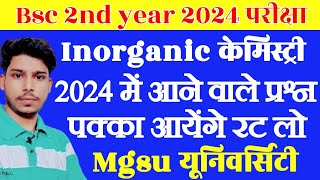 Bsc 2nd year 2024 परीक्षा

Inorganic केमिस्ट्री
2024 में आने वाले प्रश्न
पक्का आयेंगे रट लो
Mgsu यूनिवर्सिटी